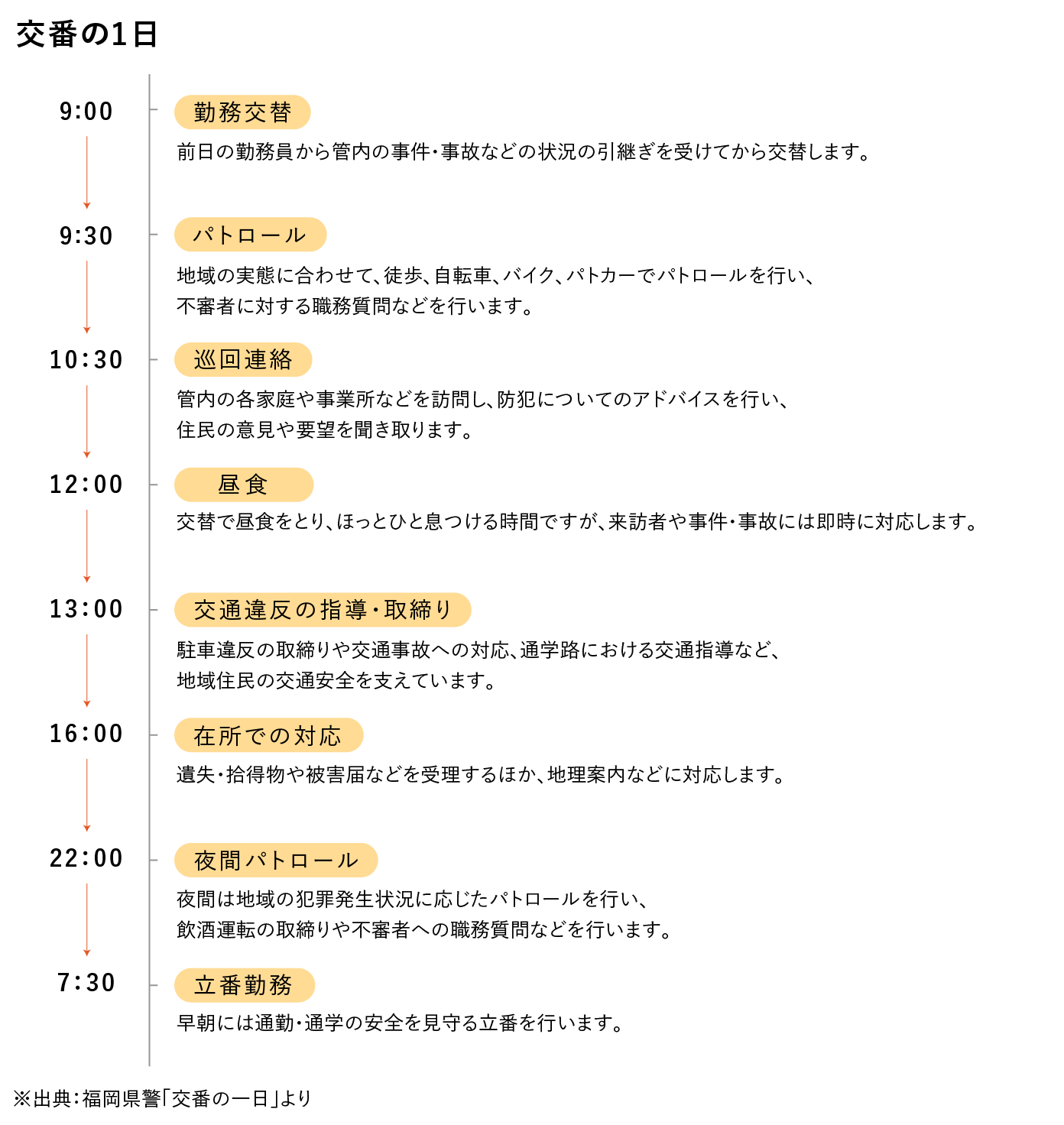 交番の1日

9:00
勤務交替
前日の勤務員から管内の事件・事故などの状況の引継ぎを受けてから交替します。

9:30
パトロール
地域の実態に合わせて、徒歩、自転車、バイク、パトカーでパトロールを行い、不審者に対する職務質問などを行います。

10:30
巡回連絡
管内の各家庭や事業所などを訪問し、防犯についてのアドバイスを行い、住民の意見や要望を聞き取ります。

12:00
昼食
交替で昼食をとり、ほっとひと息つける時間ですが、来訪者や事件・事故には即時に対応します。

13:00
交通違反の指導・取締り
駐車違反の取締りや交通事故への対応、通学路における交通指導など、地域住民の交通安全を支えています。

16:00
在所での対応
遺失・拾得物や被害届などを受理するほか、地理案内などに対応します。

22:00
夜間パトロール
夜間は地域の犯罪発生状況に応じたパトロールを行い、飲酒運転の取締りや不審者への職務質問などを行います。

7:30
立番勤務
早朝には通勤・通学の安全を見守る立番を行います。

※出典:福岡県警「交番の一日」より